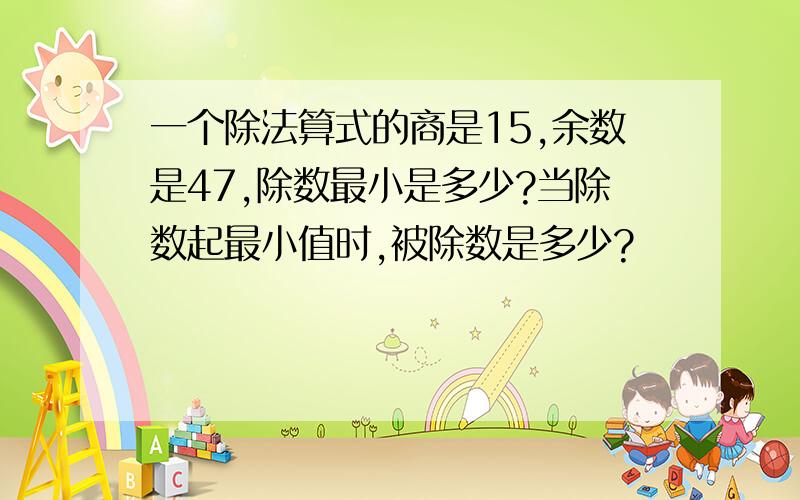 一个除法算式的商是15,余数是47,除数最小是多少?当除数起最小值时,被除数是多少?

A
B
C